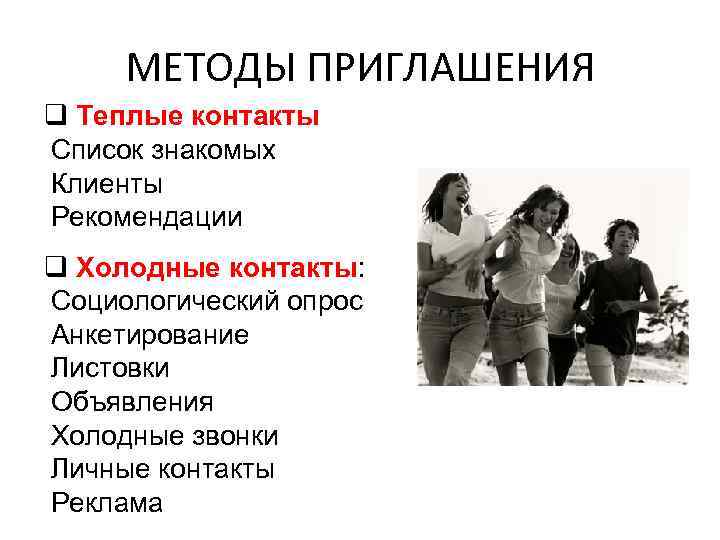 МЕТОДЫ ПРИГЛАШЕНИЯ

❑ Теплые контакты
Список знакомых
Клиенты
Рекомендации

❑ Холодные контакты:
Социологический опрос
Анкетирование
Листовки
Объявления
Холодные звонки
Личные контакты
Реклама